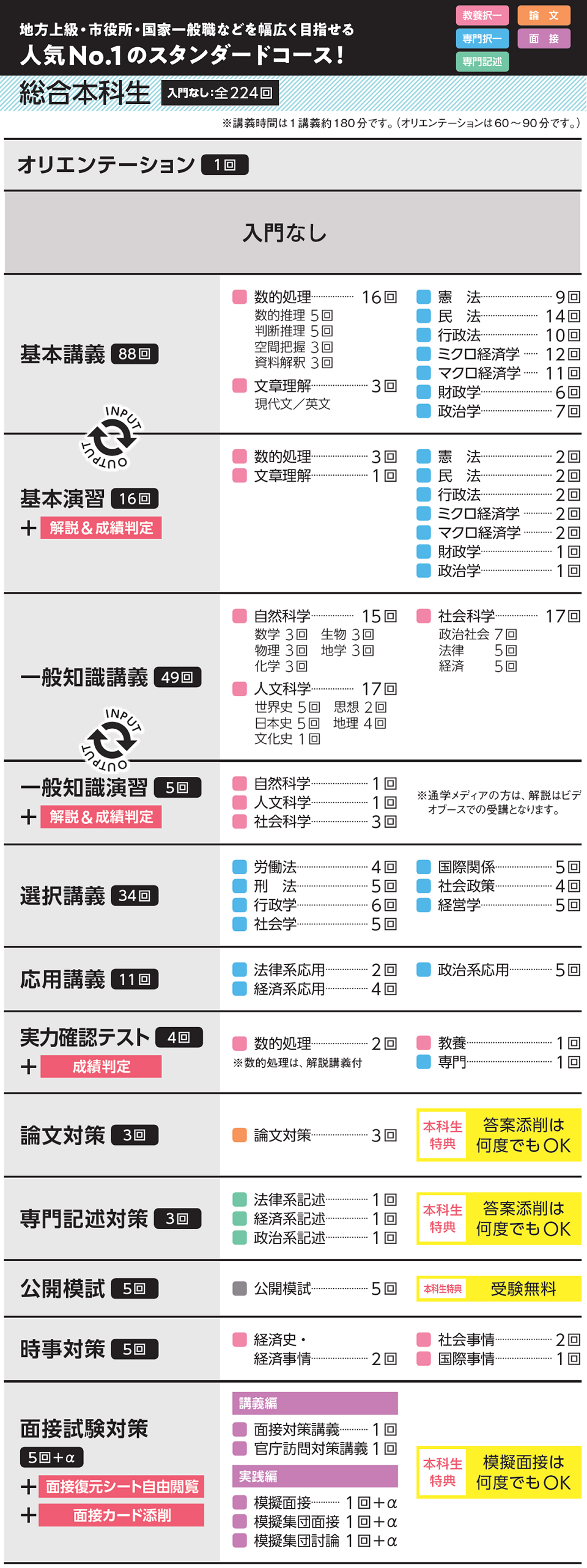 地方上級・市役所・国家一般職などを幅広く目指せる
人気No.1のスタンダードコース!

教養択一　論文
専門択一　面接
専門記述

総合本科生　入門なし:全224回

※講義時間は1講義約180分です。(オリエンテーションは60～90分です。)

オリエンテーション　1回

入門なし

基本講義　88回

数的処理 16回
数的推理 5回
判断推理 5回
空間把握 3回
資料解釈 3回
文章理解 3回
現代文／英文

憲　法 9回
民　法 14回
行政法 10回
ミクロ経済学 12回
マクロ経済学 11回
財政学 6回
政治学 7回

INPUT OUTPUT

基本演習　16回
+ 解説&成績判定

数的処理 3回
文章理解 1回

憲　法 2回
民　法 2回
行政法 2回
ミクロ経済学 2回
マクロ経済学 2回
財政学 1回
政治学 1回

一般知識講義　49回

自然科学 15回
数学 3回　生物 3回
物理 3回　地学 3回
化学 3回
人文科学 17回
世界史 5回　思想 2回
日本史 5回　地理 4回
文化史 1回

社会科学 17回
政治社会 7回
法律 5回
経済 5回

INPUT OUTPUT

一般知識演習　5回
+ 解説&成績判定

自然科学 1回
人文科学 1回
社会科学 3回

※通学メディアの方は、解説はビデオブースでの受講となります。

選択講義　34回

労働法 4回
刑　法 5回
行政学 6回
社会学 5回

国際関係 5回
社会政策 4回
経営学 5回

応用講義　11回

法律系応用 2回
経済系応用 4回

政治系応用 5回

実力確認テスト　4回
+ 成績判定

数的処理 2回
※数的処理は、解説講義付

教養 1回
専門 1回

論文対策　3回

論文対策 3回

本科生特典　答案添削は何度でもOK

専門記述対策　3回

法律系記述 1回
経済系記述 1回
政治系記述 1回

本科生特典　答案添削は何度でもOK

公開模試　5回

公開模試 5回

本科生特典　受験無料

時事対策　5回

経済史・経済事情 2回

社会事情 2回
国際事情 1回

面接試験対策
5回+α
+ 面接復元シート自由閲覧
+ 面接カード添削

講義編
面接対策講義 1回
官庁訪問対策講義 1回
実践編
模擬面接 1回+α
模擬集団面接 1回+α
模擬集団討論 1回+α

本科生特典　模擬面接は何度でもOK